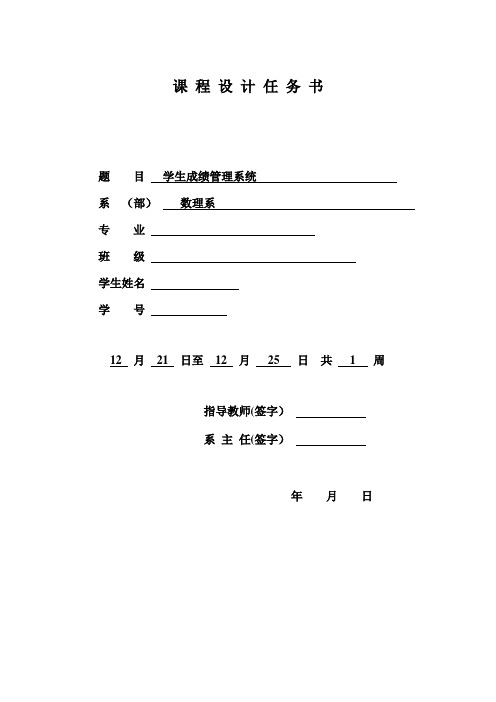 课 程 设 计 任 务 书

题 目 学生成绩管理系统

系 （部） 数理系

专 业

班 级

学生姓名

学 号

12 月 21 日至 12 月 25 日 共 1 周

指导教师(签字）

系 主 任(签字）

年 月 日